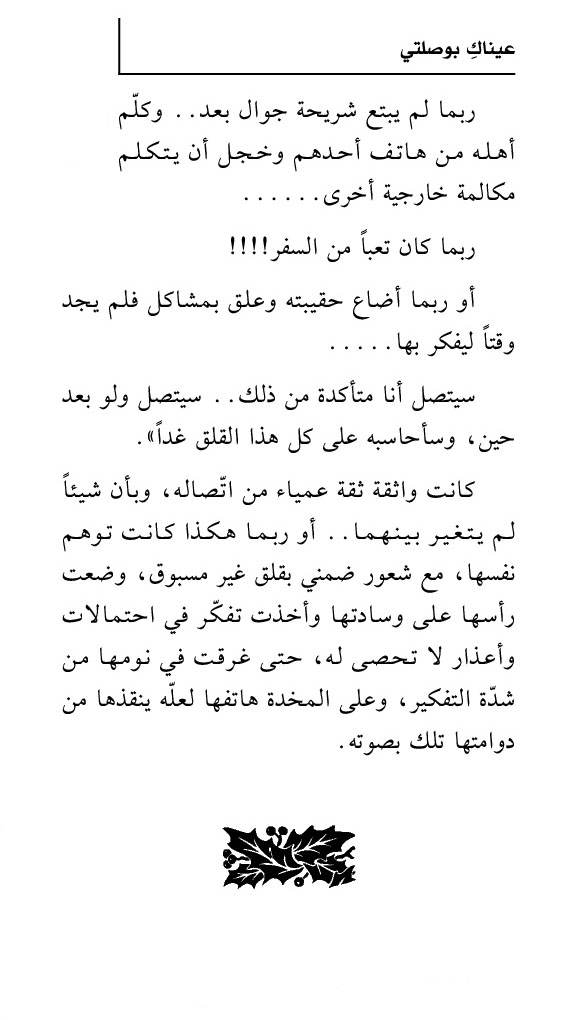 عيناكِ بوصلتي

ربما لم يبتع شريحة جوال بعد.. وكلّم أهله من هاتف أحدهم وخجل أن يتكلم مكالمة خارجية أخرى......

ربما كان تعباً من السفر!!!!

أو ربما أضاع حقيبته وعلق بمشاكل فلم يجد وقتاً ليفكر بها.....

سيتصل أنا متأكدة من ذلك.. سيتصل ولو بعد حين، وسأحاسبه على كل هذا القلق غداً».

كانت واثقة ثقة عمياء من اتّصاله، وبأن شيئاً لم يتغير بينهما.. أو ربما هكذا كانت توهم نفسها، مع شعور ضمني بقلق غير مسبوق، وضعت رأسها على وسادتها وأخذت تفكّر في احتمالات وأعذار لا تحصى له، حتى غرقت في نومها من شدّة التفكير، وعلى المخدة هاتفها لعلّه ينقذها من دوامتها تلك بصوته.